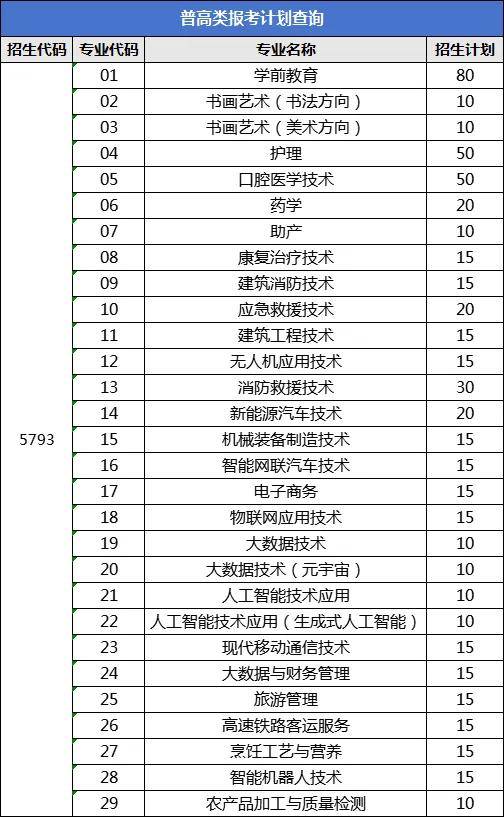 普高类报考计划查询

| 招生代码 | 专业代码 | 专业名称 | 招生计划 |
|---|---|---|---|
| 5793 | 01 | 学前教育 | 80 |
| | 02 | 书画艺术（书法方向） | 10 |
| | 03 | 书画艺术（美术方向） | 10 |
| | 04 | 护理 | 50 |
| | 05 | 口腔医学技术 | 50 |
| | 06 | 药学 | 20 |
| | 07 | 助产 | 10 |
| | 08 | 康复治疗技术 | 15 |
| | 09 | 建筑消防技术 | 15 |
| | 10 | 应急救援技术 | 20 |
| | 11 | 建筑工程技术 | 15 |
| | 12 | 无人机应用技术 | 15 |
| | 13 | 消防救援技术 | 30 |
| | 14 | 新能源汽车技术 | 20 |
| | 15 | 机械装备制造技术 | 15 |
| | 16 | 智能网联汽车技术 | 15 |
| | 17 | 电子商务 | 15 |
| | 18 | 物联网应用技术 | 15 |
| | 19 | 大数据技术 | 10 |
| | 20 | 大数据技术（元宇宙） | 10 |
| | 21 | 人工智能技术应用 | 10 |
| | 22 | 人工智能技术应用（生成式人工智能） | 10 |
| | 23 | 现代移动通信技术 | 15 |
| | 24 | 大数据与财务管理 | 15 |
| | 25 | 旅游管理 | 15 |
| | 26 | 高速铁路客运服务 | 15 |
| | 27 | 烹饪工艺与营养 | 15 |
| | 28 | 智能机器人技术 | 15 |
| | 29 | 农产品加工与质量检测 | 10 |